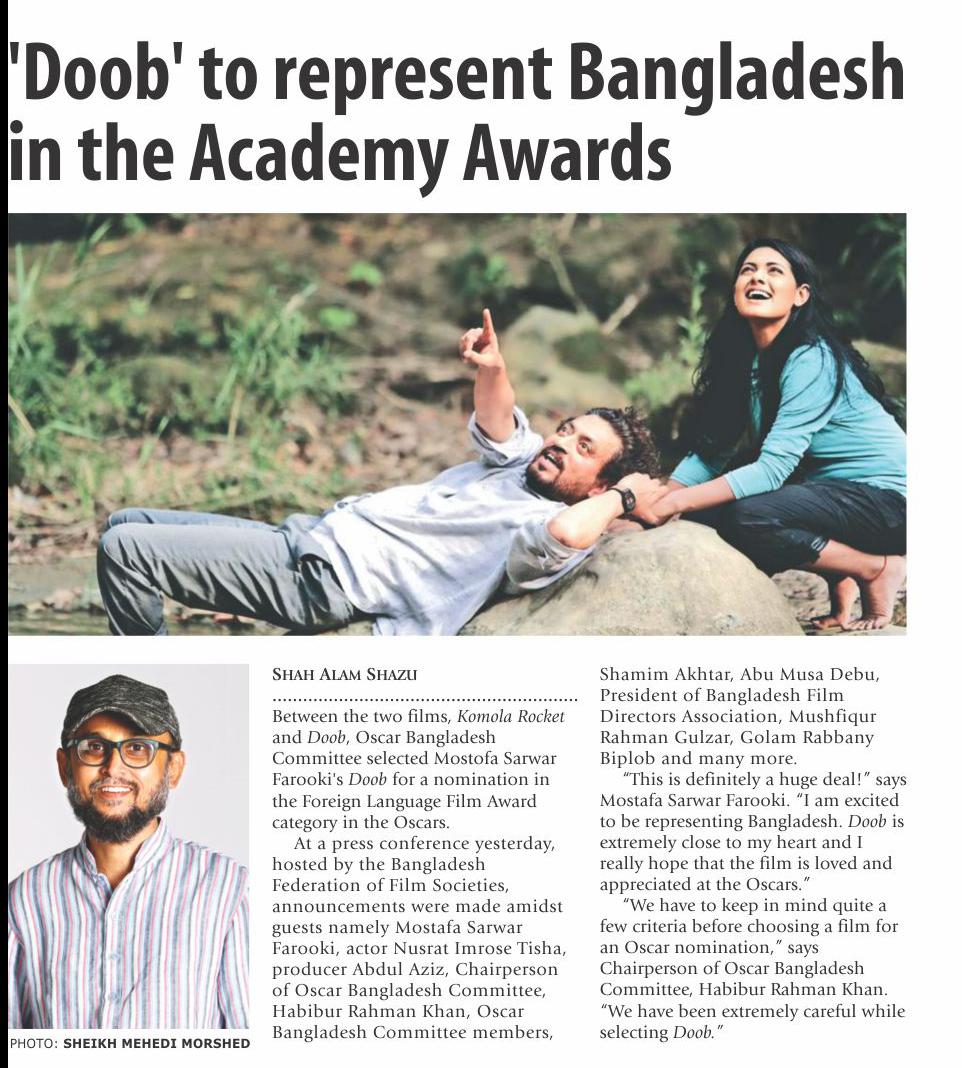 'Doob' to represent Bangladesh in the Academy Awards

PHOTO: SHEIKH MEHEDI MORSHED

SHAH ALAM SHAZU

Between the two films, Komola Rocket and Doob, Oscar Bangladesh Committee selected Mostofa Sarwar Farooki's Doob for a nomination in the Foreign Language Film Award category in the Oscars.

At a press conference yesterday, hosted by the Bangladesh Federation of Film Societies, announcements were made amidst guests namely Mostafa Sarwar Farooki, actor Nusrat Imrose Tisha, producer Abdul Aziz, Chairperson of Oscar Bangladesh Committee, Habibur Rahman Khan, Oscar Bangladesh Committee members, Shamim Akhtar, Abu Musa Debu, President of Bangladesh Film Directors Association, Mushfiqur Rahman Gulzar, Golam Rabbany Biplob and many more.

"This is definitely a huge deal!" says Mostafa Sarwar Farooki. "I am excited to be representing Bangladesh. Doob is extremely close to my heart and I really hope that the film is loved and appreciated at the Oscars."

"We have to keep in mind quite a few criteria before choosing a film for an Oscar nomination," says Chairperson of Oscar Bangladesh Committee, Habibur Rahman Khan. "We have been extremely careful while selecting Doob."